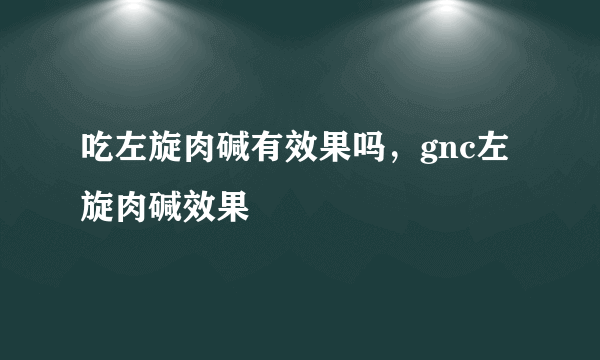 吃左旋肉碱有效果吗，gnc左旋肉碱效果